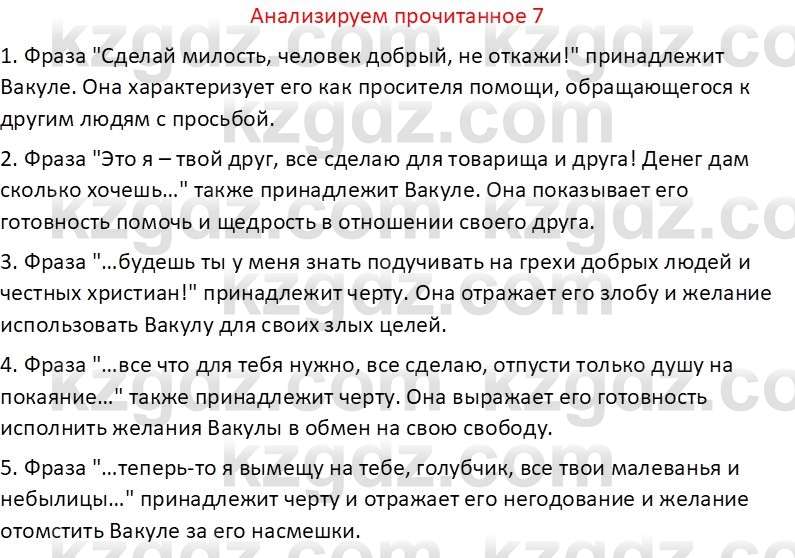 Анализируем прочитанное 7

1. Фраза "Сделай милость, человек добрый, не откажи!" принадлежит Вакуле. Она характеризует его как просителя помощи, обращающегося к другим людям с просьбой.

2. Фраза "Это я – твой друг, все сделаю для товарища и друга! Денег дам сколько хочешь…" также принадлежит Вакуле. Она показывает его готовность помочь и щедрость в отношении своего друга.

3. Фраза "…будешь ты у меня знать подучивать на грехи добрых людей и честных христиан!" принадлежит черту. Она отражает его злобу и желание использовать Вакулу для своих злых целей.

4. Фраза "…все что для тебя нужно, все сделаю, отпусти только душу на покаяние…" также принадлежит черту. Она выражает его готовность исполнить желания Вакулы в обмен на свою свободу.

5. Фраза "…теперь-то я вымещу на тебе, голубчик, все твои малеванья и небылицы…" принадлежит черту и отражает его негодование и желание отомстить Вакуле за его насмешки.

kzgdz.com